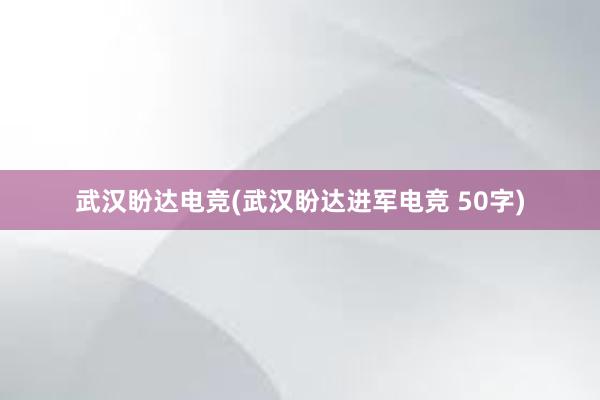 武汉盼达电竞(武汉盼达进军电竞 50字)